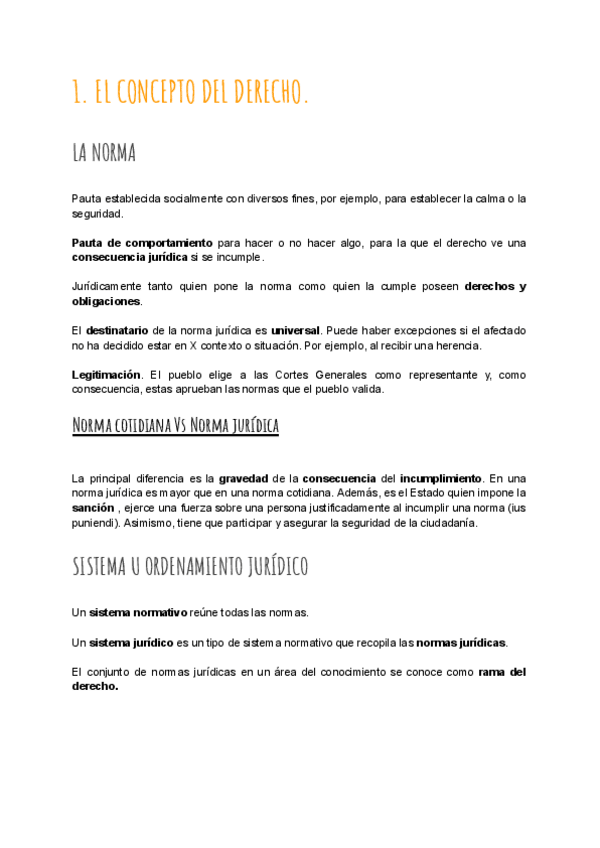 1. EL CONCEPTO DEL DERECHO.

LA NORMA

Pauta establecida socialmente con diversos fines, por ejemplo, para establecer la calma o la seguridad.

Pauta de comportamiento para hacer o no hacer algo, para la que el derecho ve una consecuencia jurídica si se incumple.

Jurídicamente tanto quien pone la norma como quien la cumple poseen derechos y obligaciones.

El destinatario de la norma jurídica es universal. Puede haber excepciones si el afectado no ha decidido estar en X contexto o situación. Por ejemplo, al recibir una herencia.

Legitimación. El pueblo elige a las Cortes Generales como representante y, como consecuencia, estas aprueban las normas que el pueblo valida.

Norma cotidiana Vs Norma jurídica

La principal diferencia es la gravedad de la consecuencia del incumplimiento. En una norma jurídica es mayor que en una norma cotidiana. Además, es el Estado quien impone la sanción , ejerce una fuerza sobre una persona justificadamente al incumplir una norma (ius puniendi). Asimismo, tiene que participar y asegurar la seguridad de la ciudadanía.

SISTEMA U ORDENAMIENTO JURÍDICO

Un sistema normativo reúne todas las normas.

Un sistema jurídico es un tipo de sistema normativo que recopila las normas jurídicas.

El conjunto de normas jurídicas en un área del conocimiento se conoce como rama del derecho.